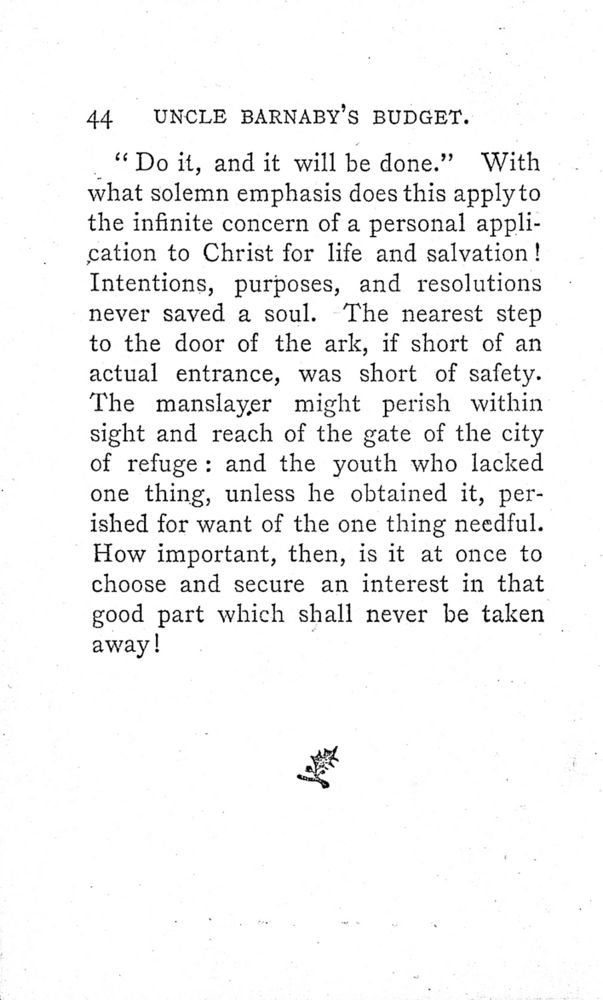 44 UNCLE BARNABY'S BUDGET.

"Do it, and it will be done." With what solemn emphasis does this apply to the infinite concern of a personal application to Christ for life and salvation! Intentions, purposes, and resolutions never saved a soul. The nearest step to the door of the ark, if short of an actual entrance, was short of safety. The manslayer might perish within sight and reach of the gate of the city of refuge: and the youth who lacked one thing, unless he obtained it, perished for want of the one thing needful. How important, then, is it at once to choose and secure an interest in that good part which shall never be taken away!